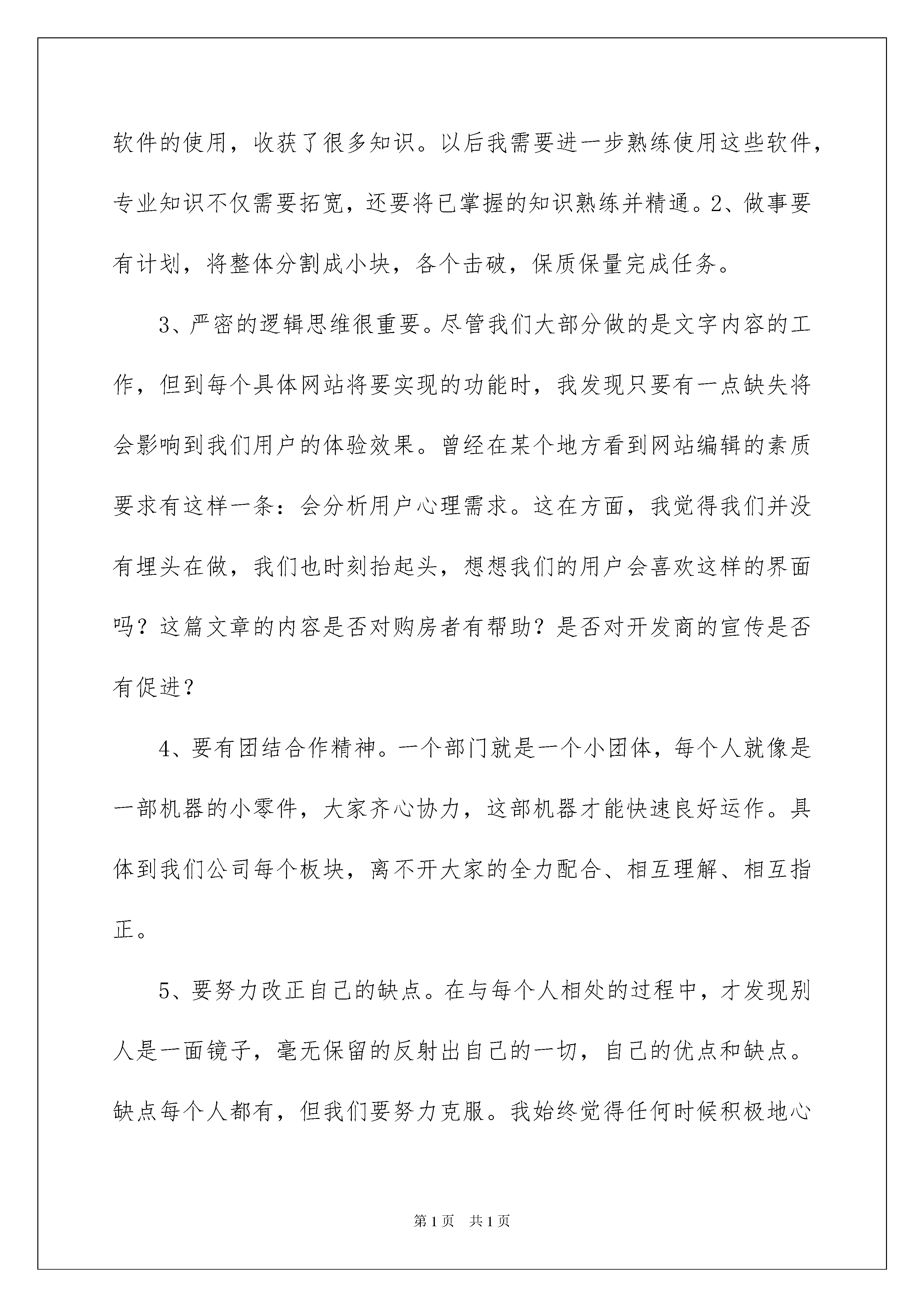 软件的使用，收获了很多知识。以后我需要进一步熟练使用这些软件，专业知识不仅需要拓宽，还要将已掌握的知识熟练并精通。2、做事要有计划，将整体分割成小块，各个击破，保质保量完成任务。

3、严密的逻辑思维很重要。尽管我们大部分做的是文字内容的工作，但到每个具体网站将要实现的功能时，我发现只要有一点缺失将会影响到我们用户的体验效果。曾经在某个地方看到网站编辑的素质要求有这样一条：会分析用户心理需求。这在方面，我觉得我们并没有埋头在做，我们也时刻抬起头，想想我们的用户会喜欢这样的界面吗？这篇文章的内容是否对购房者有帮助？是否对开发商的宣传是否有促进？

4、要有团结合作精神。一个部门就是一个小团体，每个人就像是一部机器的小零件，大家齐心协力，这部机器才能快速良好运作。具体到我们公司每个板块，离不开大家的全力配合、相互理解、相互指正。

5、要努力改正自己的缺点。在与每个人相处的过程中，才发现别人是一面镜子，毫无保留的反射出自己的一切，自己的优点和缺点。缺点每个人都有，但我们要努力克服。我始终觉得任何时候积极地心

第1页 共1页